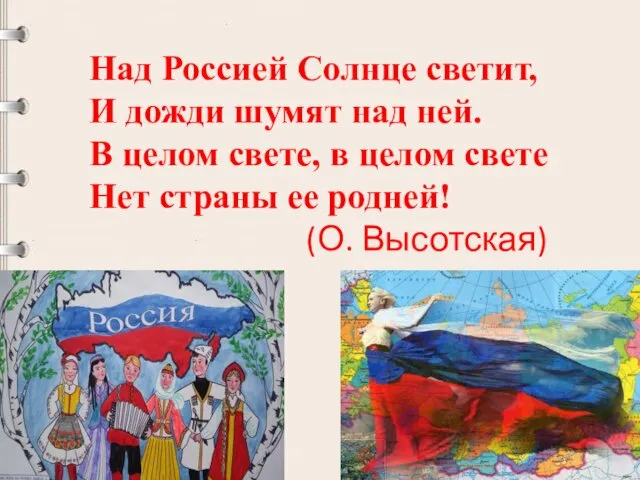 Над Россией Солнце светит,
И дожди шумят над ней.
В целом свете, в целом свете
Нет страны ее родней!
(О. Высотская)

Россия